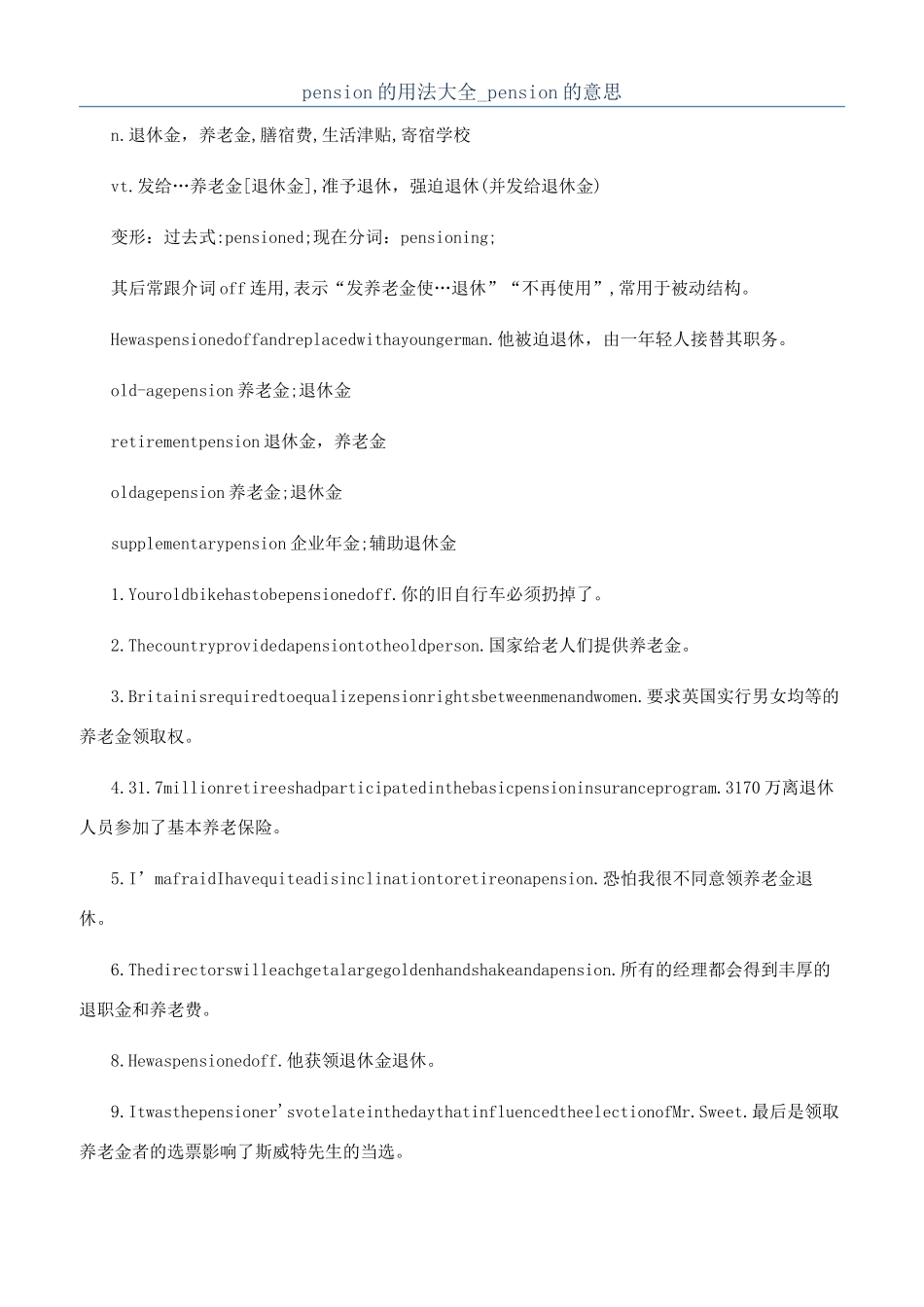 pension的用法大全_pension的意思

n.退休金，养老金,膳宿费,生活津贴,寄宿学校

vt.发给…养老金[退休金],准予退休，强迫退休(并发给退休金)

变形：过去式:pensioned;现在分词：pensioning;

其后常跟介词off连用,表示“发养老金使…退休”“不再使用”,常用于被动结构。

Hewaspensionedoffandreplacedwithayoungerman.他被迫退休，由一年轻人接替其职务。

old-agepension养老金;退休金

retirementpension退休金，养老金

oldagepension养老金;退休金

supplementarypension企业年金;辅助退休金

1.Youroldbikehastobepensionedoff.你的旧自行车必须扔掉了。

2.Thecountryprovidedapensiontotheoldperson.国家给老人们提供养老金。

3.Britainisrequiredtoequalizepensionrightsbetweenmenandwomen.要求英国实行男女均等的养老金领取权。

4.31.7millionretireeshadparticipatedinthebasicpensioninsuranceprogram.3170万离退休人员参加了基本养老保险。

5.I’mafraidIhavequiteadisinclinationtoretireonapension.恐怕我很不同意领养老金退休。

6.Thedirectorswilleachgetalargegoldenhandshakeandapension.所有的经理都会得到丰厚的退职金和养老费。

8.Hewaspensionedoff.他获领退休金退休。

9.Itwasthepensioner'svotelateinthedaythatinfluencedtheelectionofMr.Sweet.最后是领取养老金者的选票影响了斯威特先生的当选。